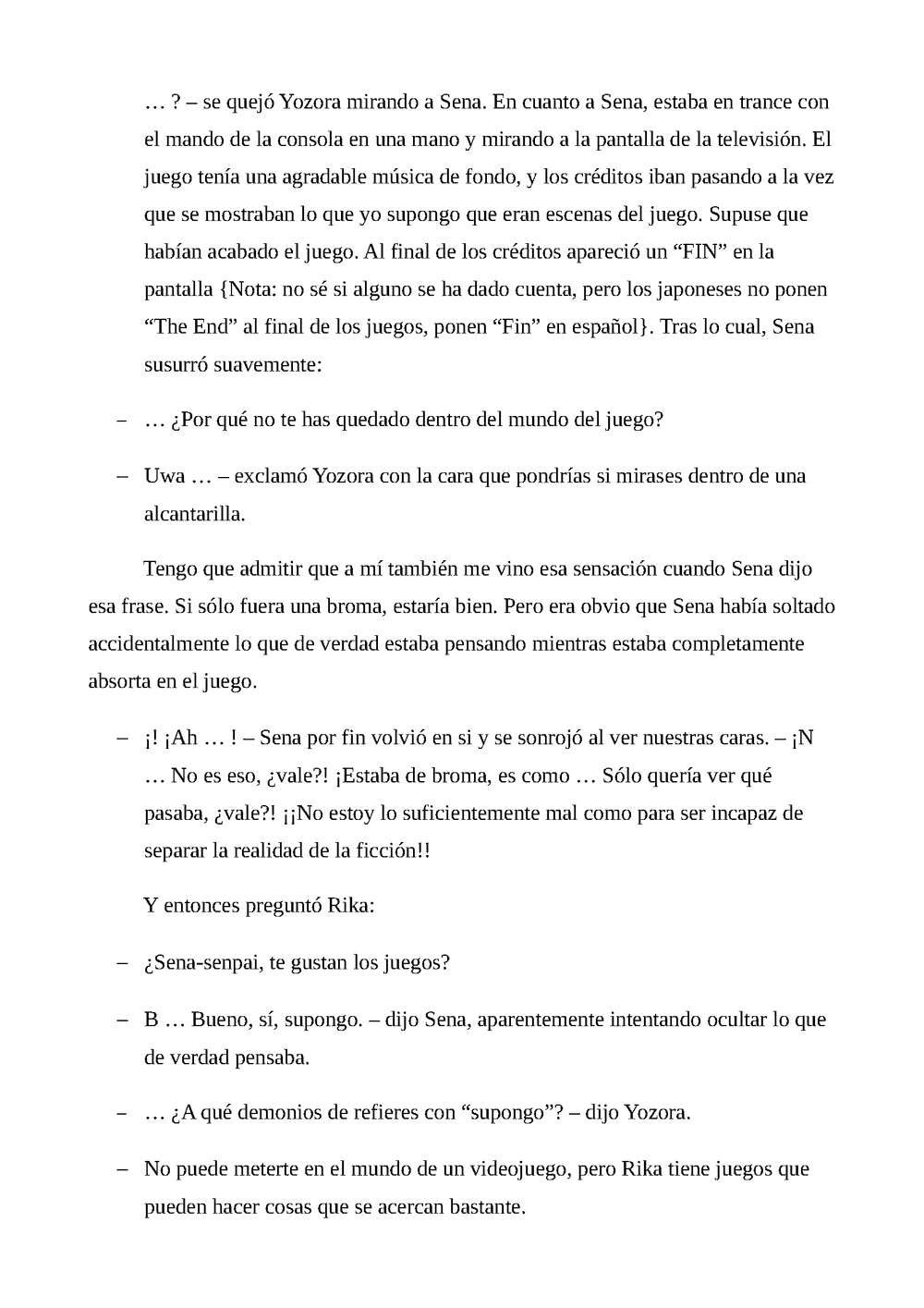 … ? – se quejó Yozora mirando a Sena. En cuanto a Sena, estaba en trance con el mando de la consola en una mano y mirando a la pantalla de la televisión. El juego tenía una agradable música de fondo, y los créditos iban pasando a la vez que se mostraban lo que yo supongo que eran escenas del juego. Supuse que habían acabado el juego. Al final de los créditos apareció un “FIN” en la pantalla {Nota: no sé si alguno se ha dado cuenta, pero los japoneses no ponen “The End” al final de los juegos, ponen “Fin” en español}. Tras lo cual, Sena susurró suavemente:

– … ¿Por qué no te has quedado dentro del mundo del juego?

– Uwa … – exclamó Yozora con la cara que pondrías si mirases dentro de una alcantarilla.

Tengo que admitir que a mí también me vino esa sensación cuando Sena dijo esa frase. Si sólo fuera una broma, estaría bien. Pero era obvio que Sena había soltado accidentalmente lo que de verdad estaba pensando mientras estaba completamente absorta en el juego.

– ¡! ¡Ah … ! – Sena por fin volvió en si y se sonrojó al ver nuestras caras. – ¡N … No es eso, ¿vale?! ¡Estaba de broma, es como … Sólo quería ver qué pasaba, ¿vale?! ¡¡No estoy lo suficientemente mal como para ser incapaz de separar la realidad de la ficción!!

Y entonces preguntó Rika:

– ¿Sena-senpai, te gustan los juegos?

– B … Bueno, sí, supongo. – dijo Sena, aparentemente intentando ocultar lo que de verdad pensaba.

– … ¿A qué demonios de refieres con “supongo”? – dijo Yozora.

– No puede meterte en el mundo de un videojuego, pero Rika tiene juegos que pueden hacer cosas que se acercan bastante.